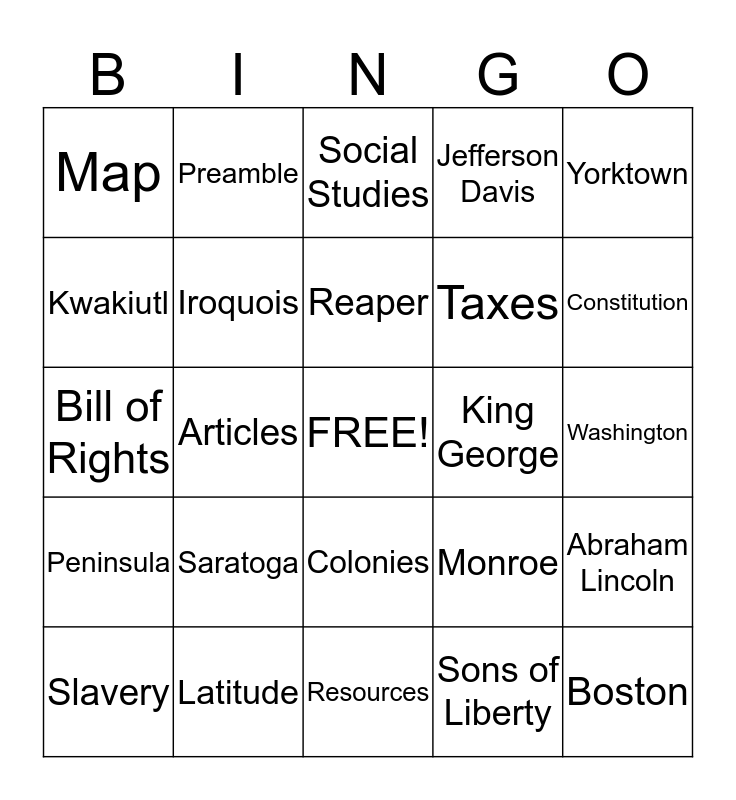 | B | I | N | G | O |
|---|---|---|---|---|
| Map | Preamble | Social Studies | Jefferson Davis | Yorktown |
| Kwakiutl | Iroquois | Reaper | Taxes | Constitution |
| Bill of Rights | Articles | FREE! | King George | Washington |
| Peninsula | Saratoga | Colonies | Monroe | Abraham Lincoln |
| Slavery | Latitude | Resources | Sons of Liberty | Boston |